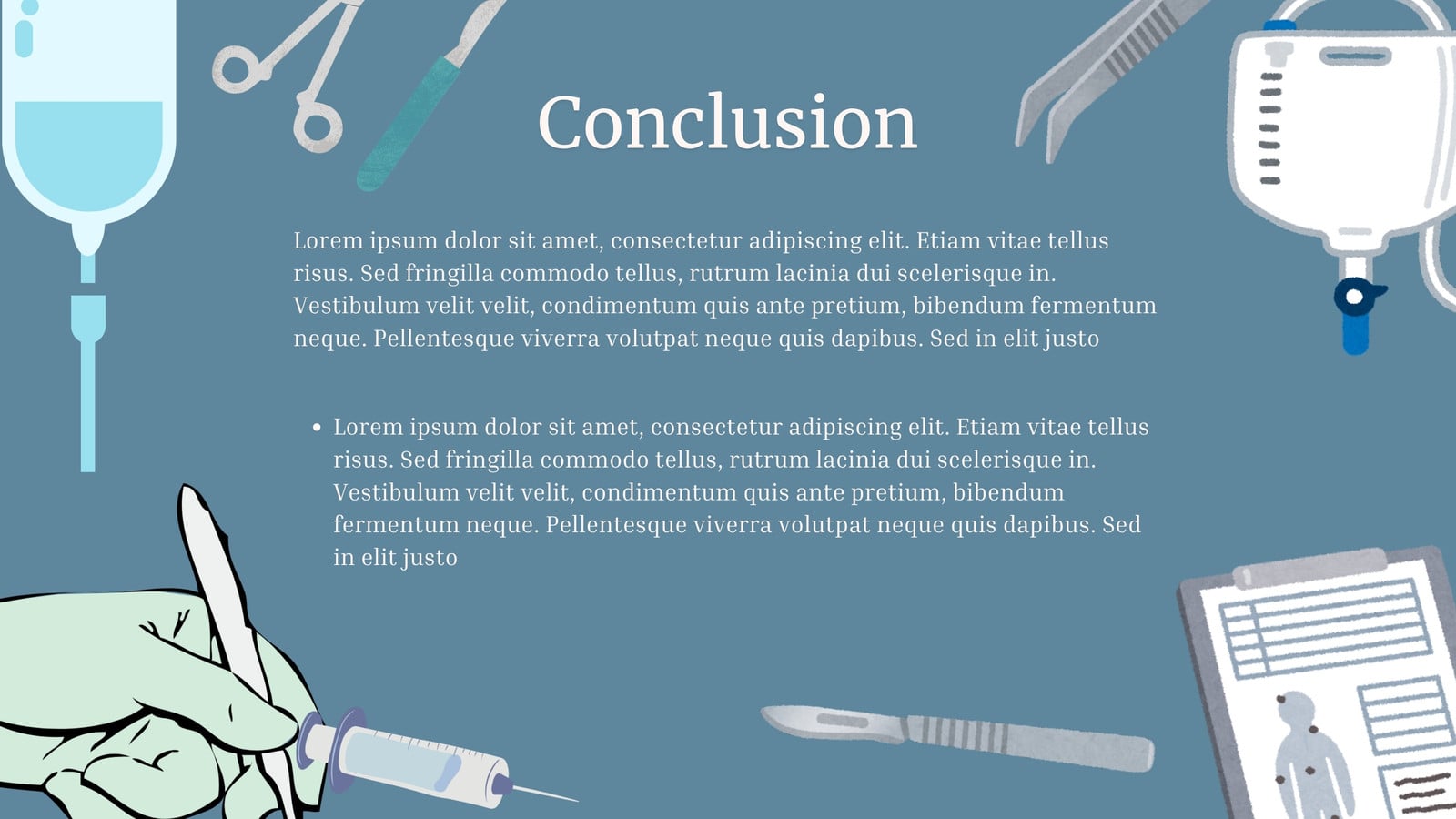 Conclusion

Lorem ipsum dolor sit amet, consectetur adipiscing elit. Etiam vitae tellus risus. Sed fringilla commodo tellus, rutrum lacinia dui scelerisque in. Vestibulum velit velit, condimentum quis ante pretium, bibendum fermentum neque. Pellentesque viverra volutpat neque quis dapibus. Sed in elit justo

• Lorem ipsum dolor sit amet, consectetur adipiscing elit. Etiam vitae tellus risus. Sed fringilla commodo tellus, rutrum lacinia dui scelerisque in. Vestibulum velit velit, condimentum quis ante pretium, bibendum fermentum neque. Pellentesque viverra volutpat neque quis dapibus. Sed in elit justo